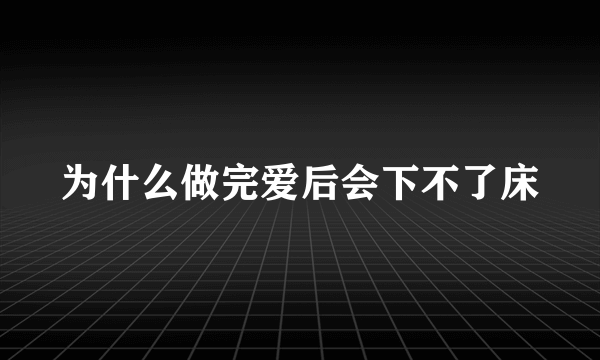 为什么做完爱后会下不了床